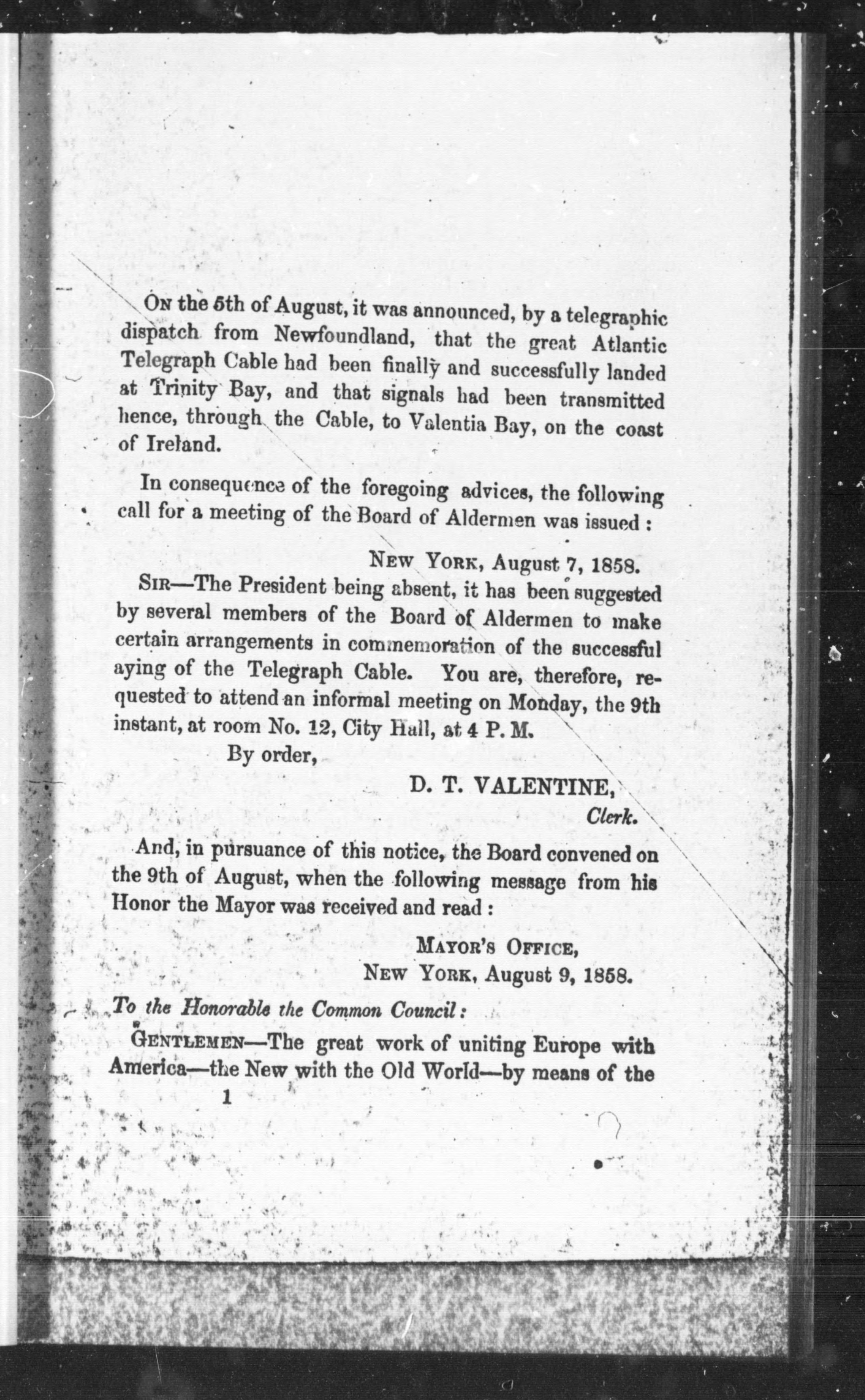 On the 5th of August, it was announced, by a telegraphic dispatch from Newfoundland, that the great Atlantic Telegraph Cable had been finally and successfully landed at Trinity Bay, and that signals had been transmitted hence, through the Cable, to Valentia Bay, on the coast of Ireland.

In consequence of the foregoing advices, the following call for a meeting of the Board of Aldermen was issued:

New York, August 7, 1858.

Sir—The President being absent, it has been suggested by several members of the Board of Aldermen to make certain arrangements in commemoration of the successful aying of the Telegraph Cable. You are, therefore, requested to attend an informal meeting on Monday, the 9th instant, at room No. 12, City Hall, at 4 P. M.

By order,

D. T. VALENTINE,
Clerk.

And, in pursuance of this notice, the Board convened on the 9th of August, when the following message from his Honor the Mayor was received and read:

Mayor's Office,
New York, August 9, 1858.

To the Honorable the Common Council:

Gentlemen—The great work of uniting Europe with America—the New with the Old World—by means of the

1